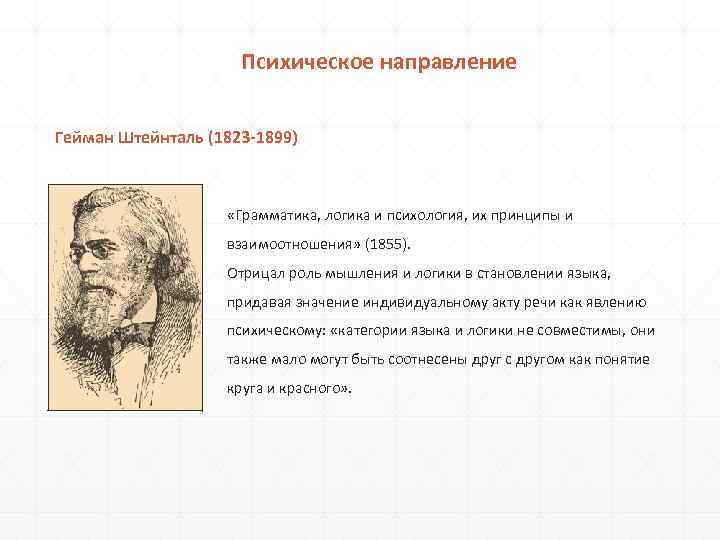 Психическое направление

Гейман Штейнталь (1823-1899)

«Грамматика, логика и психология, их принципы и взаимоотношения» (1855).
Отрицал роль мышления и логики в становлении языка, придавая значение индивидуальному акту речи как явлению психическому: «категории языка и логики не совместимы, они также мало могут быть соотнесены друг с другом как понятие круга и красного».